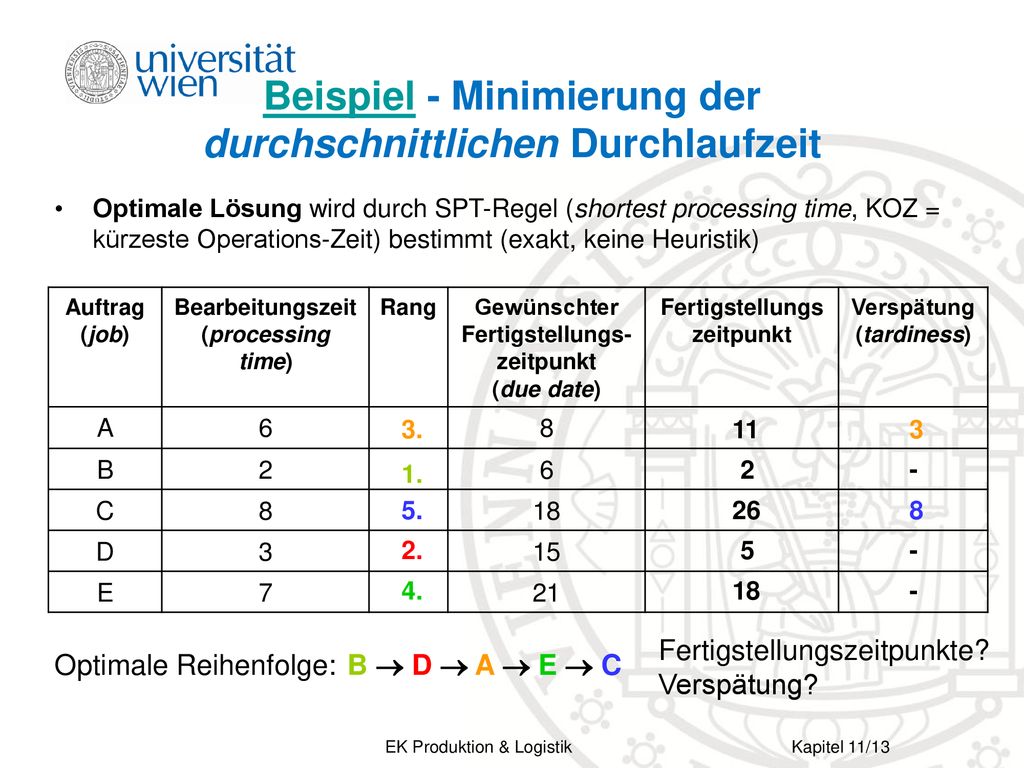 universität wien

Beispiel - Minimierung der durchschnittlichen Durchlaufzeit

• Optimale Lösung wird durch SPT-Regel (shortest processing time, KOZ = kürzeste Operations-Zeit) bestimmt (exakt, keine Heuristik)

| Auftrag (job) | Bearbeitungszeit (processing time) | Rang | Gewünschter Fertigstellungs-zeitpunkt (due date) | Fertigstellungs zeitpunkt | Verspätung (tardiness) |
|---|---|---|---|---|---|
| A | 6 | 3. | 8 | 11 | 3 |
| B | 2 | 1. | 6 | 2 | - |
| C | 8 | 5. | 18 | 26 | 8 |
| D | 3 | 2. | 15 | 5 | - |
| E | 7 | 4. | 21 | 18 | - |

Optimale Reihenfolge: B → D → A → E → C

Fertigstellungszeitpunkte?
Verspätung?

EK Produktion & Logistik Kapitel 11/13